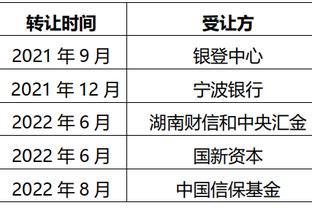 | 转让时间 | 受让方 |
|---|---|
| 2021 年 9 月 | 银登中心 |
| 2021 年 12 月 | 宁波银行 |
| 2022 年 6 月 | 湖南财信和中央汇金 |
| 2022 年 6 月 | 国新资本 |
| 2022 年 8 月 | 中国信保基金 |